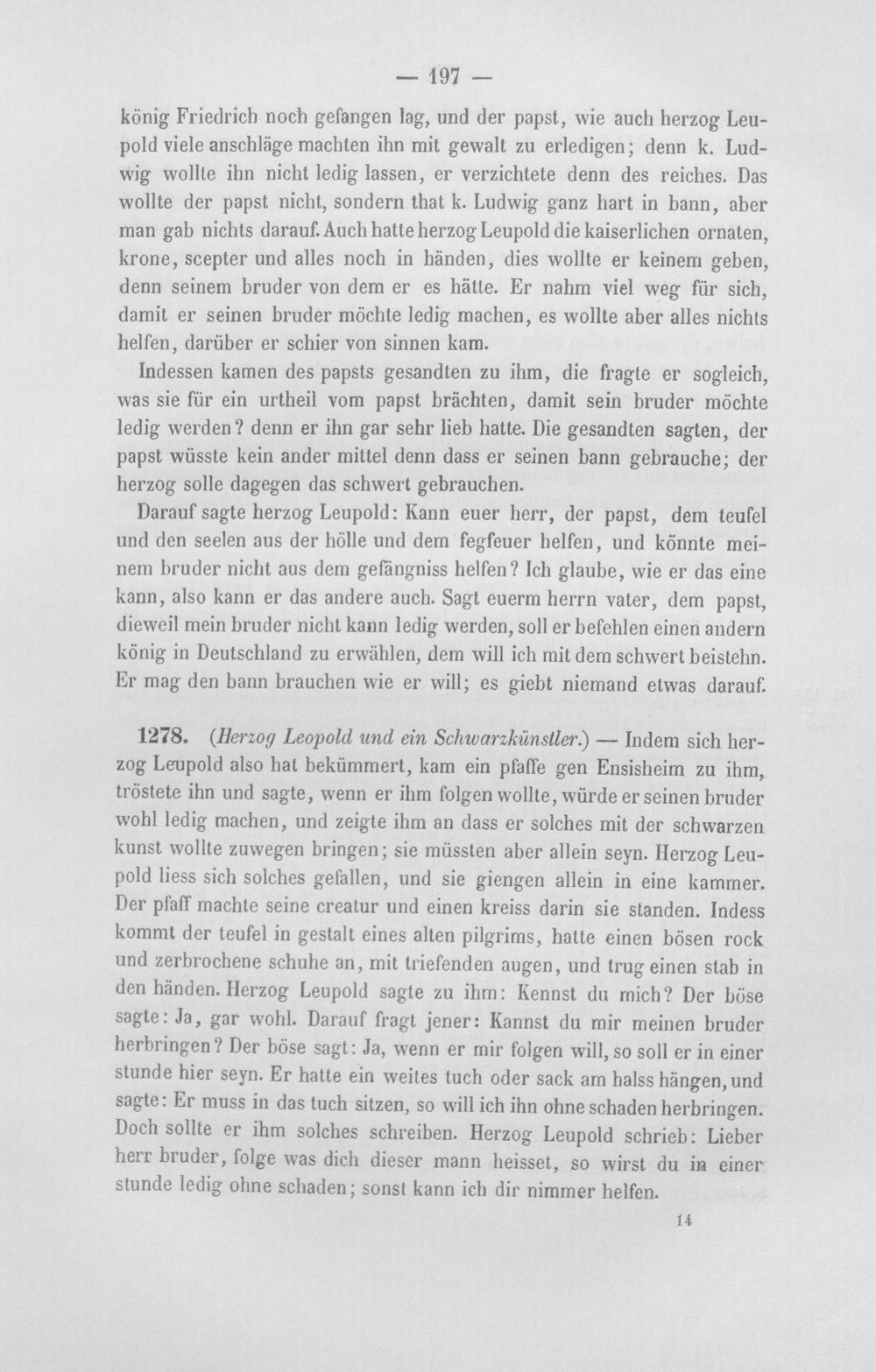 — 197 —

könig Friedrich noch gefangen lag, und der papst, wie auch herzog Leupold viele anschläge machten ihn mit gewalt zu erledigen; denn k. Ludwig wollte ihn nicht ledig lassen, er verzichtete denn des reiches. Das wollte der papst nicht, sondern that k. Ludwig ganz hart in bann, aber man gab nichts darauf. Auch hatte herzog Leupold die kaiserlichen ornaten, krone, scepter und alles noch in händen, dies wollte er keinem geben, denn seinem bruder von dem er es hätte. Er nahm viel weg für sich, damit er seinen bruder möchte ledig machen, es wollte aber alles nichts helfen, darüber er schier von sinnen kam.

Indessen kamen des papsts gesandten zu ihm, die fragte er sogleich, was sie für ein urtheil vom papst brächten, damit sein bruder möchte ledig werden? denn er ihn gar sehr lieb hatte. Die gesandten sagten, der papst wüsste kein ander mittel denn dass er seinen bann gebrauche; der herzog solle dagegen das schwert gebrauchen.

Darauf sagte herzog Leupold: Kann euer herr, der papst, dem teufel und den seelen aus der hölle und dem fegfeuer helfen, und könnte meinem bruder nicht aus dem gefängniss helfen? Ich glaube, wie er das eine kann, also kann er das andere auch. Sagt euerm herrn vater, dem papst, dieweil mein bruder nicht kann ledig werden, soll er befehlen einen andern könig in Deutschland zu erwählen, dem will ich mit dem schwert beistehn. Er mag den bann brauchen wie er will; es giebt niemand etwas darauf.

1278. (Herzog Leopold und ein Schwarzkünstler.) — Indem sich herzog Leupold also hat bekümmert, kam ein pfaffe gen Ensisheim zu ihm, tröstete ihn und sagte, wenn er ihm folgen wollte, würde er seinen bruder wohl ledig machen, und zeigte ihm an dass er solches mit der schwarzen kunst wollte zuwegen bringen; sie müssten aber allein seyn. Herzog Leupold liess sich solches gefallen, und sie giengen allein in eine kammer. Der pfaff machte seine creatur und einen kreiss darin sie standen. Indess kommt der teufel in gestalt eines alten pilgrims, hatte einen bösen rock und zerbrochene schuhe an, mit triefenden augen, und trug einen stab in den händen. Herzog Leupold sagte zu ihm: Kennst du mich? Der böse sagte: Ja, gar wohl. Darauf fragt jener: Kannst du mir meinen bruder herbringen? Der böse sagt: Ja, wenn er mir folgen will, so soll er in einer stunde hier seyn. Er hatte ein weites tuch oder sack am halss hängen, und sagte: Er muss in das tuch sitzen, so will ich ihn ohne schaden herbringen. Doch sollte er ihm solches schreiben. Herzog Leupold schrieb: Lieber herr bruder, folge was dich dieser mann heisset, so wirst du in einer stunde ledig ohne schaden; sonst kann ich dir nimmer helfen.

14